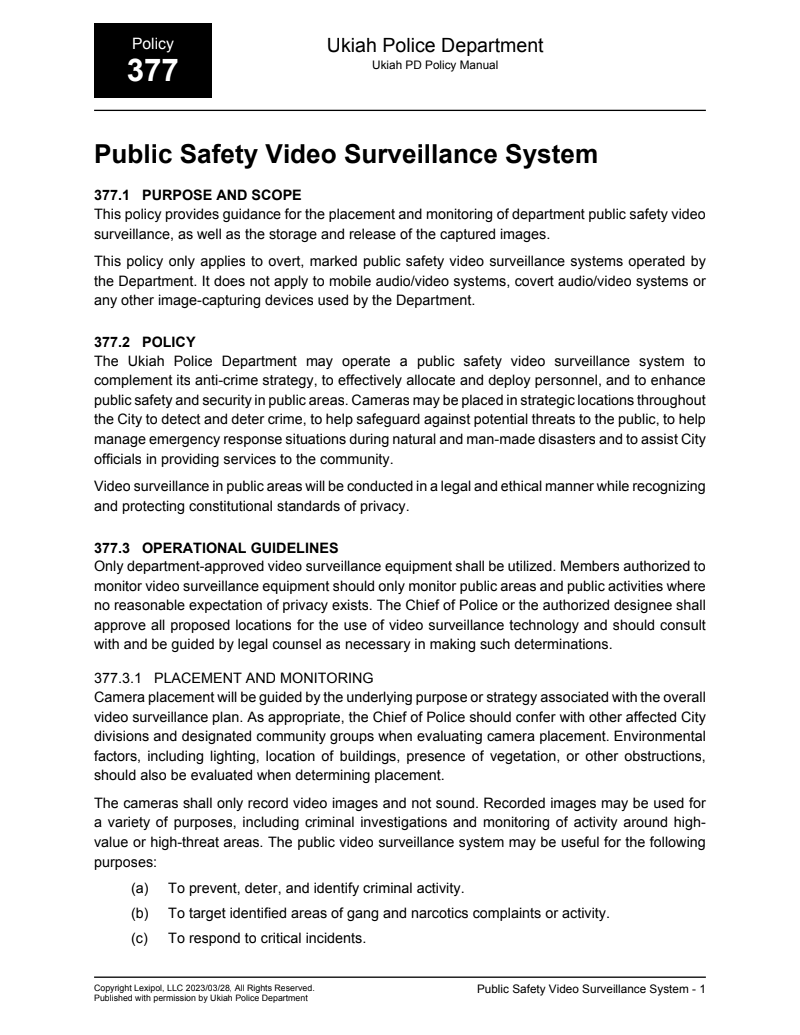 Policy
377

Ukiah Police Department
Ukiah PD Policy Manual

Public Safety Video Surveillance System

377.1 PURPOSE AND SCOPE
This policy provides guidance for the placement and monitoring of department public safety video surveillance, as well as the storage and release of the captured images.

This policy only applies to overt, marked public safety video surveillance systems operated by the Department. It does not apply to mobile audio/video systems, covert audio/video systems or any other image-capturing devices used by the Department.

377.2 POLICY
The Ukiah Police Department may operate a public safety video surveillance system to complement its anti-crime strategy, to effectively allocate and deploy personnel, and to enhance public safety and security in public areas. Cameras may be placed in strategic locations throughout the City to detect and deter crime, to help safeguard against potential threats to the public, to help manage emergency response situations during natural and man-made disasters and to assist City officials in providing services to the community.

Video surveillance in public areas will be conducted in a legal and ethical manner while recognizing and protecting constitutional standards of privacy.

377.3 OPERATIONAL GUIDELINES
Only department-approved video surveillance equipment shall be utilized. Members authorized to monitor video surveillance equipment should only monitor public areas and public activities where no reasonable expectation of privacy exists. The Chief of Police or the authorized designee shall approve all proposed locations for the use of video surveillance technology and should consult with and be guided by legal counsel as necessary in making such determinations.

377.3.1 PLACEMENT AND MONITORING
Camera placement will be guided by the underlying purpose or strategy associated with the overall video surveillance plan. As appropriate, the Chief of Police should confer with other affected City divisions and designated community groups when evaluating camera placement. Environmental factors, including lighting, location of buildings, presence of vegetation, or other obstructions, should also be evaluated when determining placement.

The cameras shall only record video images and not sound. Recorded images may be used for a variety of purposes, including criminal investigations and monitoring of activity around high-value or high-threat areas. The public video surveillance system may be useful for the following purposes:

(a) To prevent, deter, and identify criminal activity.

(b) To target identified areas of gang and narcotics complaints or activity.

(c) To respond to critical incidents.

Copyright Lexipol, LLC 2023/03/28, All Rights Reserved.
Published with permission by Ukiah Police Department

Public Safety Video Surveillance System - 1